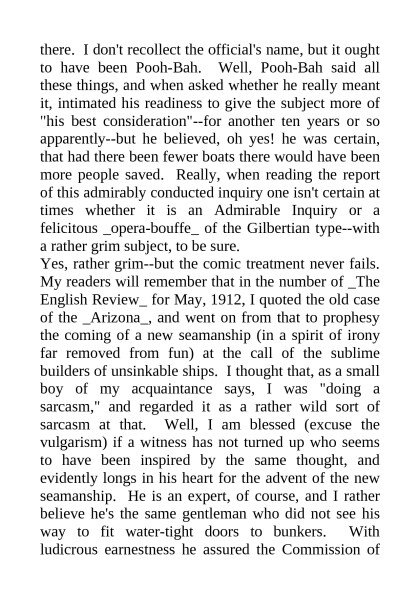 there. I don't recollect the official's name, but it ought to have been Pooh-Bah. Well, Pooh-Bah said all these things, and when asked whether he really meant it, intimated his readiness to give the subject more of "his best consideration"--for another ten years or so apparently--but he believed, oh yes! he was certain, that had there been fewer boats there would have been more people saved. Really, when reading the report of this admirably conducted inquiry one isn't certain at times whether it is an Admirable Inquiry or a felicitous _opera-bouffe_ of the Gilbertian type--with a rather grim subject, to be sure.
Yes, rather grim--but the comic treatment never fails. My readers will remember that in the number of _The English Review_ for May, 1912, I quoted the old case of the _Arizona_, and went on from that to prophesy the coming of a new seamanship (in a spirit of irony far removed from fun) at the call of the sublime builders of unsinkable ships. I thought that, as a small boy of my acquaintance says, I was "doing a sarcasm," and regarded it as a rather wild sort of sarcasm at that. Well, I am blessed (excuse the vulgarism) if a witness has not turned up who seems to have been inspired by the same thought, and evidently longs in his heart for the advent of the new seamanship. He is an expert, of course, and I rather believe he's the same gentleman who did not see his way to fit water-tight doors to bunkers. With ludicrous earnestness he assured the Commission of